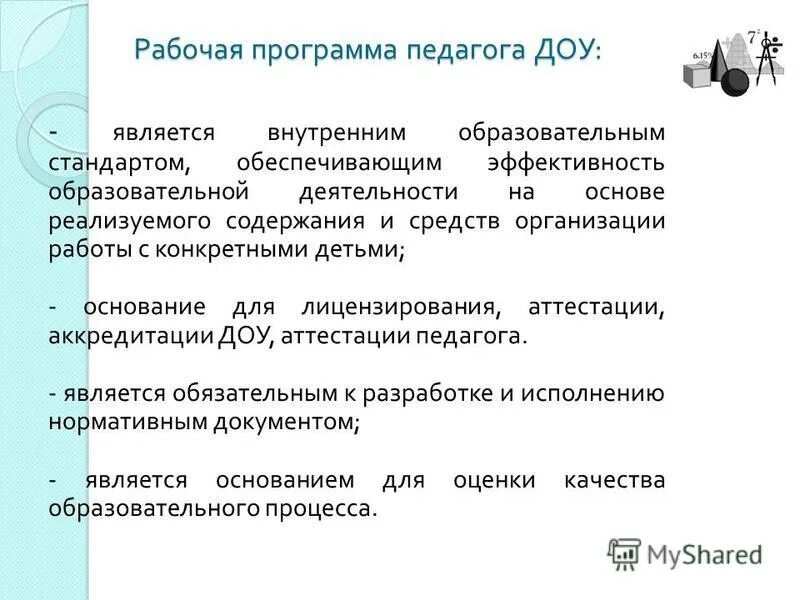 Рабочая программа педагога ДОУ:

6.15%

$7^2$

- является внутренним образовательным стандартом, обеспечивающим эффективность образовательной деятельности на основе реализуемого содержания и средств организации работы с конкретными детьми;

- основание для лицензирования, аттестации, аккредитации ДОУ, аттестации педагога.

- является обязательным к разработке и исполнению нормативным документом;

- является основанием для оценки качества образовательного процесса.

MyShared